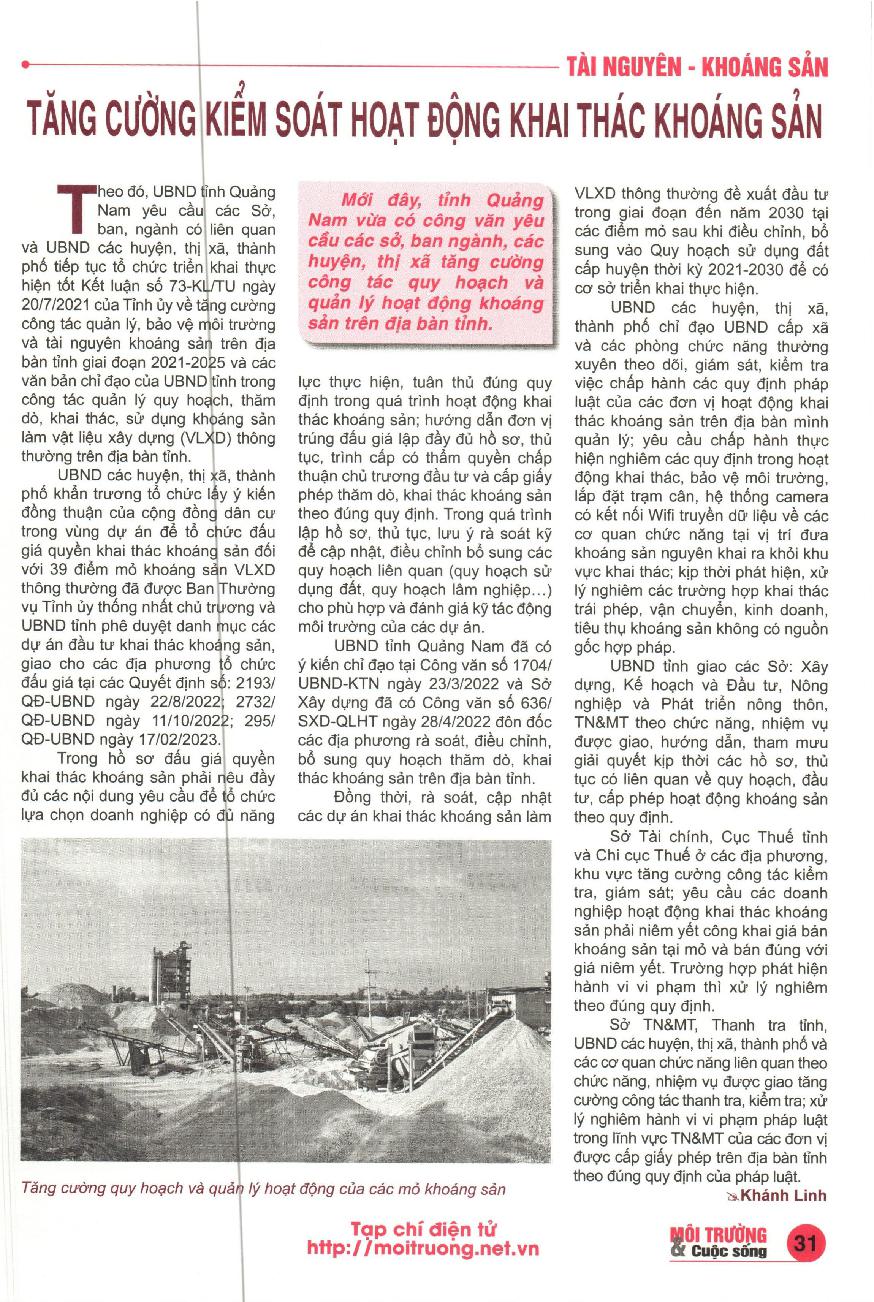 TÀI NGUYÊN - KHOÁNG SẢN

TĂNG CƯỜNG KIỂM SOÁT HOẠT ĐỘNG KHAI THÁC KHOÁNG SẢN

Mới đây, tỉnh Quảng Nam vừa có công văn yêu cầu các sở, ban ngành, các huyện, thị xã tăng cường công tác quy hoạch và quản lý hoạt động khoáng sản trên địa bàn tỉnh.

Theo đó, UBND tỉnh Quảng Nam yêu cầu các Sở, ban, ngành có liên quan và UBND các huyện, thị xã, thành phố tiếp tục tổ chức triển khai thực hiện tốt Kết luận số 73-KL/TU ngày 20/7/2021 của Tỉnh ủy về tăng cường công tác quản lý, bảo vệ môi trường và tài nguyên khoáng sản trên địa bàn tỉnh giai đoạn 2021-2025 và các văn bản chỉ đạo của UBND tỉnh trong công tác quản lý quy hoạch, thăm dò, khai thác, sử dụng khoáng sản làm vật liệu xây dựng (VLXD) thông thường trên địa bàn tỉnh.

UBND các huyện, thị xã, thành phố khẩn trương tổ chức lấy ý kiến đồng thuận của cộng đồng dân cư trong vùng dự án để tổ chức đấu giá quyền khai thác khoáng sản đối với 39 điểm mỏ khoáng sản VLXD thông thường đã được Ban Thường vụ Tỉnh ủy thống nhất chủ trương và UBND tỉnh phê duyệt danh mục các dự án đầu tư khai thác khoáng sản, giao cho các địa phương tổ chức đấu giá tại các Quyết định số: 2193/QĐ-UBND ngày 22/8/2022; 2732/QĐ-UBND ngày 11/10/2022; 295/QĐ-UBND ngày 17/02/2023.

Trong hồ sơ đấu giá quyền khai thác khoáng sản phải nêu đầy đủ các nội dung yêu cầu để tổ chức lựa chọn doanh nghiệp có đủ năng lực thực hiện, tuân thủ đúng quy định trong quá trình hoạt động khai thác khoáng sản; hướng dẫn đơn vị trúng đấu giá lập đầy đủ hồ sơ, thủ tục, trình cấp có thẩm quyền chấp thuận chủ trương đầu tư và cấp giấy phép thăm dò, khai thác khoáng sản theo đúng quy định. Trong quá trình lập hồ sơ, thủ tục, lưu ý rà soát kỹ để cập nhật, điều chỉnh bổ sung các quy hoạch liên quan (quy hoạch sử dụng đất, quy hoạch lâm nghiệp…) cho phù hợp và đánh giá kỹ tác động môi trường của các dự án.

UBND tỉnh Quảng Nam đã có ý kiến chỉ đạo tại Công văn số 1704/UBND-KTN ngày 23/3/2022 và Sở Xây dựng đã có Công văn số 636/SXD-QLHT ngày 28/4/2022 đôn đốc các địa phương rà soát, điều chỉnh, bổ sung quy hoạch thăm dò, khai thác khoáng sản trên địa bàn tỉnh.

Đồng thời, rà soát, cập nhật các dự án khai thác khoáng sản làm VLXD thông thường đề xuất đầu tư trong giai đoạn đến năm 2030 tại các điểm mỏ sau khi điều chỉnh, bổ sung vào Quy hoạch sử dụng đất cấp huyện thời kỳ 2021-2030 để có cơ sở triển khai thực hiện.

UBND các huyện, thị xã, thành phố chỉ đạo UBND cấp xã và các phòng chức năng thường xuyên theo dõi, giám sát, kiểm tra việc chấp hành các quy định pháp luật của các đơn vị hoạt động khai thác khoáng sản trên địa bàn mình quản lý; yêu cầu chấp hành thực hiện nghiêm các quy định trong hoạt động khai thác, bảo vệ môi trường, lắp đặt trạm cân, hệ thống camera có kết nối Wifi truyền dữ liệu về các cơ quan chức năng tại vị trí đưa khoáng sản nguyên khai ra khỏi khu vực khai thác; kịp thời phát hiện, xử lý nghiêm các trường hợp khai thác trái phép, vận chuyển, kinh doanh, tiêu thụ khoáng sản không có nguồn gốc hợp pháp.

UBND tỉnh giao các Sở: Xây dựng, Kế hoạch và Đầu tư, Nông nghiệp và Phát triển nông thôn, TN&MT theo chức năng, nhiệm vụ được giao, hướng dẫn, tham mưu giải quyết kịp thời các hồ sơ, thủ tục có liên quan về quy hoạch, đầu tư, cấp phép hoạt động khoáng sản theo quy định.

Sở Tài chính, Cục Thuế tỉnh và Chi cục Thuế ở các địa phương, khu vực tăng cường công tác kiểm tra, giám sát; yêu cầu các doanh nghiệp hoạt động khai thác khoáng sản phải niêm yết công khai giá bán khoáng sản tại mỏ và bán đúng với giá niêm yết. Trường hợp phát hiện hành vi vi phạm thì xử lý nghiêm theo đúng quy định.

Sở TN&MT, Thanh tra tỉnh, UBND các huyện, thị xã, thành phố và các cơ quan chức năng liên quan theo chức năng, nhiệm vụ được giao tăng cường công tác thanh tra, kiểm tra; xử lý nghiêm hành vi vi phạm pháp luật trong lĩnh vực TN&MT của các đơn vị được cấp giấy phép trên địa bàn tỉnh theo đúng quy định của pháp luật.

Khánh Linh

Tăng cường quy hoạch và quản lý hoạt động của các mỏ khoáng sản

Tạp chí điện tử
http://moitruong.net.vn

MÔI TRƯỜNG & Cuộc sống 31